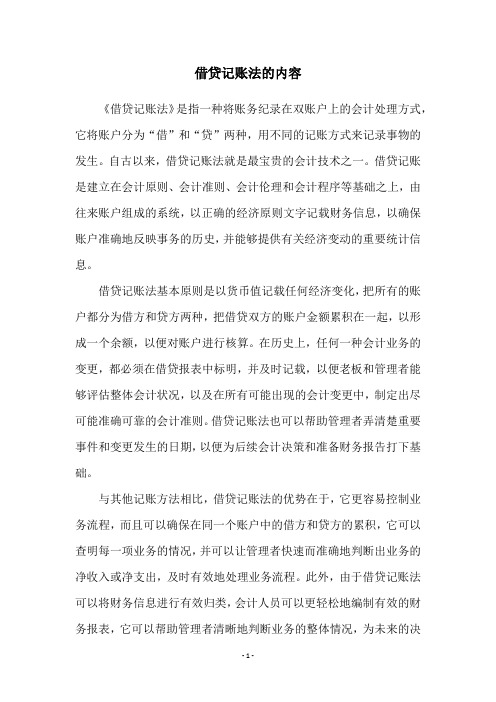 借贷记账法的内容

《借贷记账法》是指一种将账务纪录在双账户上的会计处理方式，它将账户分为“借”和“贷”两种，用不同的记账方式来记录事物的发生。自古以来，借贷记账法就是最宝贵的会计技术之一。借贷记账是建立在会计原则、会计准则、会计伦理和会计程序等基础之上，由往来账户组成的系统，以正确的经济原则文字记载财务信息，以确保账户准确地反映事务的历史，并能够提供有关经济变动的重要统计信息。

借贷记账法基本原则是以货币值记载任何经济变化，把所有的账户都分为借方和贷方两种，把借贷双方的账户金额累积在一起，以形成一个余额，以便对账户进行核算。在历史上，任何一种会计业务的变更，都必须在借贷报表中标明，并及时记载，以便老板和管理者能够评估整体会计状况，以及在所有可能出现的会计变更中，制定出尽可能准确可靠的会计准则。借贷记账法也可以帮助管理者弄清楚重要事件和变更发生的日期，以便为后续会计决策和准备财务报告打下基础。

与其他记账方法相比，借贷记账法的优势在于，它更容易控制业务流程，而且可以确保在同一个账户中的借方和贷方的累积，它可以查明每一项业务的情况，并可以让管理者快速而准确地判断出业务的净收入或净支出，及时有效地处理业务流程。此外，由于借贷记账法可以将财务信息进行有效归类，会计人员可以更轻松地编制有效的财务报表，它可以帮助管理者清晰地判断业务的整体情况，为未来的决

- 1 -